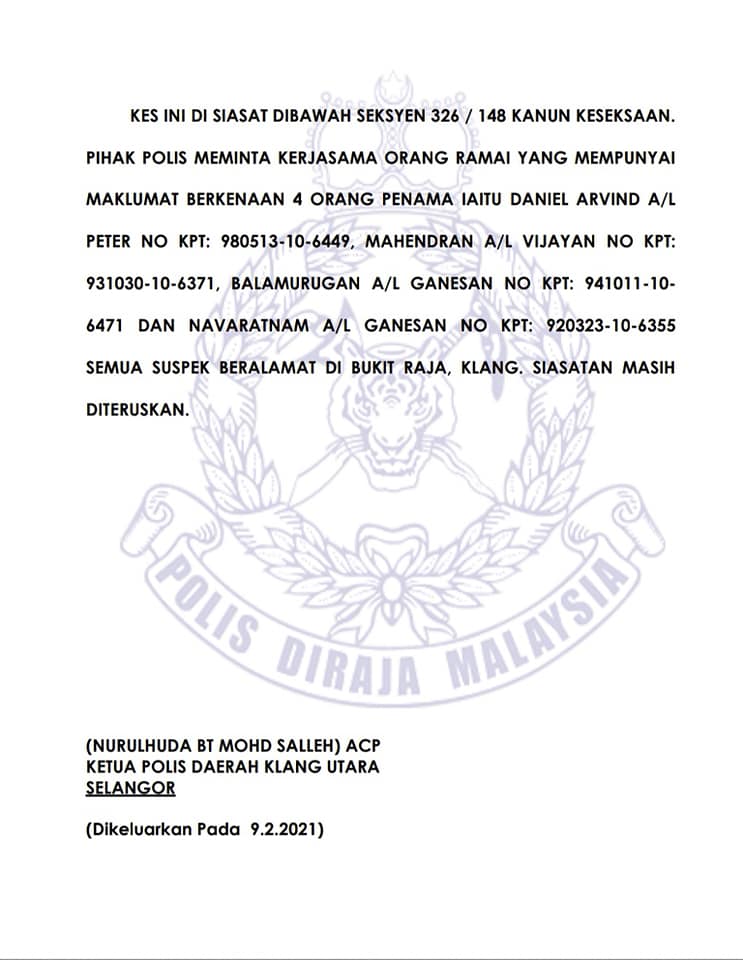 KES INI DI SIASAT DIBAWAH SEKSYEN 326 / 148 KANUN KESEKSAAN. PIHAK POLIS MEMINTA KERJASAMA ORANG RAMAI YANG MEMPUNYAI MAKLUMAT BERKENAAN 4 ORANG PENAMA IAITU DANIEL ARVIND A/L PETER NO KPT: 980513-10-6449, MAHENDRAN A/L VIJAYAN NO KPT: 931030-10-6371, BALAMURUGAN A/L GANESAN NO KPT: 941011-10-6471 DAN NAVARATNAM A/L GANESAN NO KPT: 920323-10-6355 SEMUA SUSPEK BERALAMAT DI BUKIT RAJA, KLANG. SIASATAN MASIH DITERUSKAN.

(NURULHUDA BT MOHD SALLEH) ACP
KETUA POLIS DAERAH KLANG UTARA
SELANGOR

(Dikeluarkan Pada 9.2.2021)

POLIS DIRAJA MALAYSIA